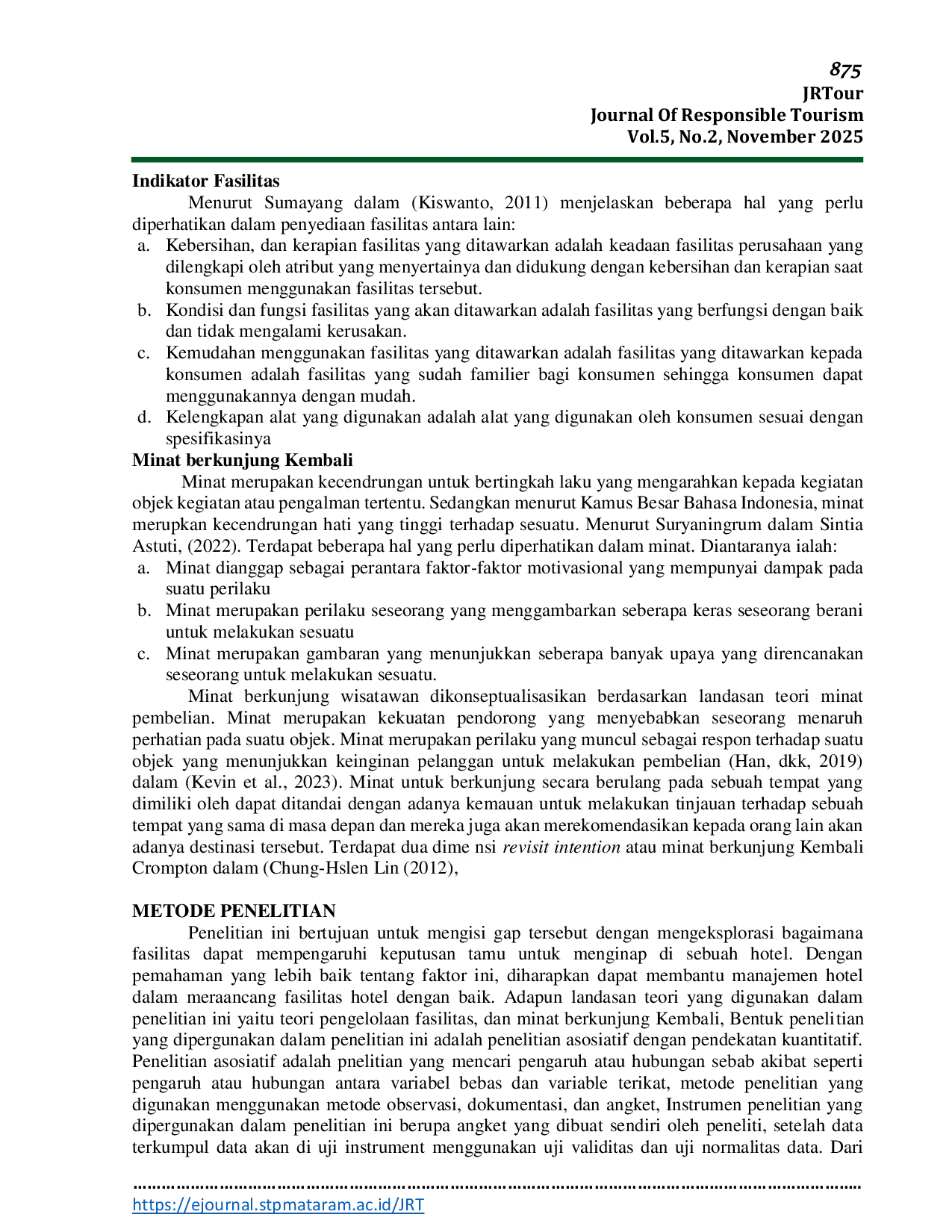 875
JRTour
Journal Of Responsible Tourism
Vol.5, No.2, November 2025

Indikator Fasilitas

Menurut Sumayang dalam (Kiswanto, 2011) menjelaskan beberapa hal yang perlu diperhatikan dalam penyediaan fasilitas antara lain:

a. Kebersihan, dan kerapian fasilitas yang ditawarkan adalah keadaan fasilitas perusahaan yang dilengkapi oleh atribut yang menyertainya dan didukung dengan kebersihan dan kerapian saat konsumen menggunakan fasilitas tersebut.
b. Kondisi dan fungsi fasilitas yang akan ditawarkan adalah fasilitas yang berfungsi dengan baik dan tidak mengalami kerusakan.
c. Kemudahan menggunakan fasilitas yang ditawarkan adalah fasilitas yang ditawarkan kepada konsumen adalah fasilitas yang sudah familier bagi konsumen sehingga konsumen dapat menggunakannya dengan mudah.
d. Kelengkapan alat yang digunakan adalah alat yang digunakan oleh konsumen sesuai dengan spesifikasinya

Minat berkunjung Kembali

Minat merupakan kecendrungan untuk bertingkah laku yang mengarahkan kepada kegiatan objek kegiatan atau pengalman tertentu. Sedangkan menurut Kamus Besar Bahasa Indonesia, minat merupkan kecendrungan hati yang tinggi terhadap sesuatu. Menurut Suryaningrum dalam Sintia Astuti, (2022). Terdapat beberapa hal yang perlu diperhatikan dalam minat. Diantaranya ialah:

a. Minat dianggap sebagai perantara faktor-faktor motivasional yang mempunyai dampak pada suatu perilaku
b. Minat merupakan perilaku seseorang yang menggambarkan seberapa keras seseorang berani untuk melakukan sesuatu
c. Minat merupakan gambaran yang menunjukkan seberapa banyak upaya yang direncanakan seseorang untuk melakukan sesuatu.

Minat berkunjung wisatawan dikonseptualisasikan berdasarkan landasan teori minat pembelian. Minat merupakan kekuatan pendorong yang menyebabkan seseorang menaruh perhatian pada suatu objek. Minat merupakan perilaku yang muncul sebagai respon terhadap suatu objek yang menunjukkan keinginan pelanggan untuk melakukan pembelian (Han, dkk, 2019) dalam (Kevin et al., 2023). Minat untuk berkunjung secara berulang pada sebuah tempat yang dimiliki oleh dapat ditandai dengan adanya kemauan untuk melakukan tinjauan terhadap sebuah tempat yang sama di masa depan dan mereka juga akan merekomendasikan kepada orang lain akan adanya destinasi tersebut. Terdapat dua dime nsi revisit intention atau minat berkunjung Kembali Crompton dalam (Chung-Hslen Lin (2012),

METODE PENELITIAN

Penelitian ini bertujuan untuk mengisi gap tersebut dengan mengeksplorasi bagaimana fasilitas dapat mempengaruhi keputusan tamu untuk menginap di sebuah hotel. Dengan pemahaman yang lebih baik tentang faktor ini, diharapkan dapat membantu manajemen hotel dalam meraancang fasilitas hotel dengan baik. Adapun landasan teori yang digunakan dalam penelitian ini yaitu teori pengelolaan fasilitas, dan minat berkunjung Kembali, Bentuk penelitian yang dipergunakan dalam penelitian ini adalah penelitian asosiatif dengan pendekatan kuantitatif. Penelitian asosiatif adalah pnelitian yang mencari pengaruh atau hubungan sebab akibat seperti pengaruh atau hubungan antara variabel bebas dan variable terikat, metode penelitian yang digunakan menggunakan metode observasi, dokumentasi, dan angket, Instrumen penelitian yang dipergunakan dalam penelitian ini berupa angket yang dibuat sendiri oleh peneliti, setelah data terkumpul data akan di uji instrument menggunakan uji validitas dan uji normalitas data. Dari

https://ejournal.stpmataram.ac.id/JRT